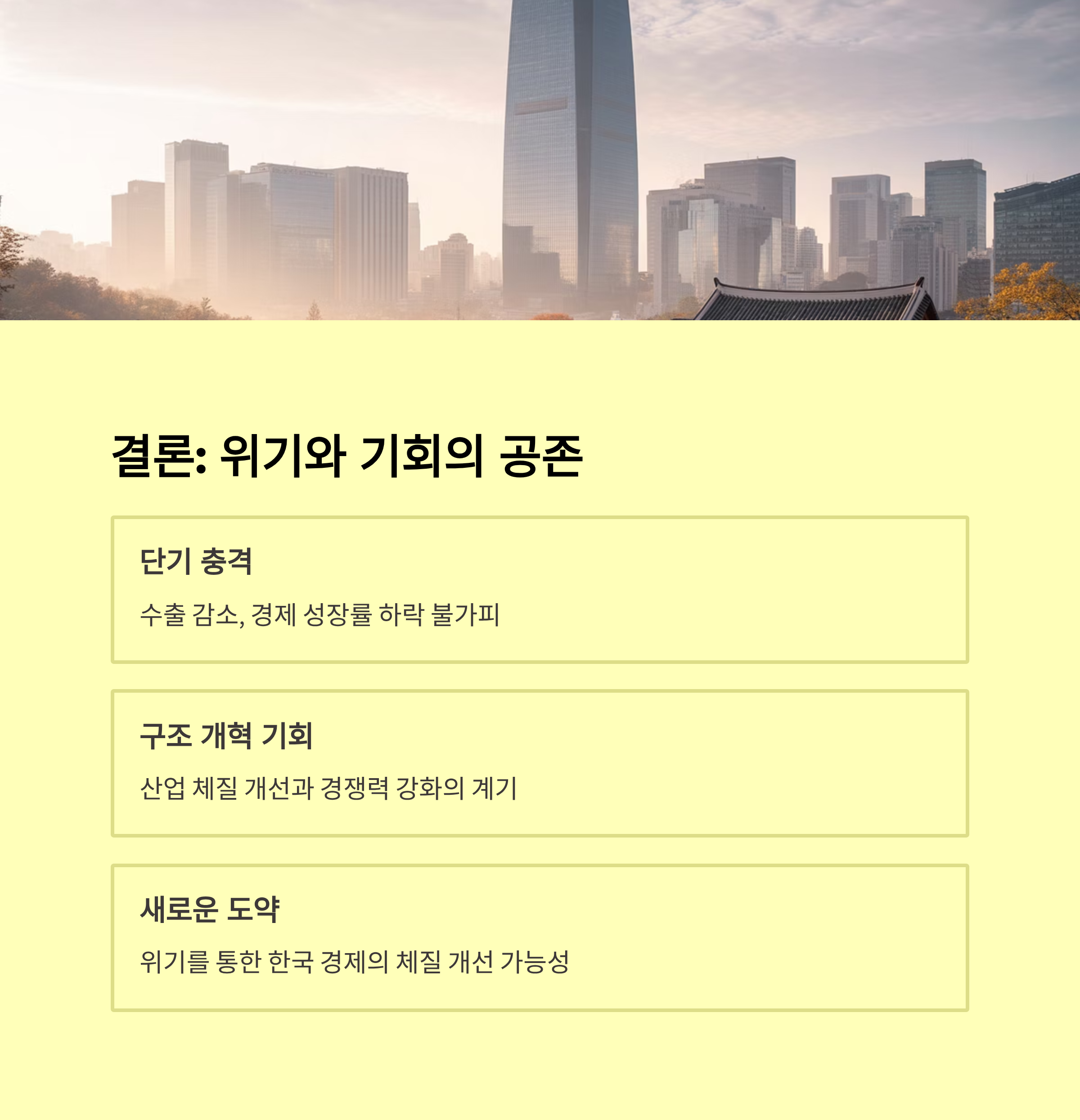 결론: 위기와 기회의 공존

단기 충격

수출 감소, 경제 성장률 하락 불가피

구조 개혁 기회

산업 체질 개선과 경쟁력 강화의 계기

새로운 도약

위기를 통한 한국 경제의 체질 개선 가능성